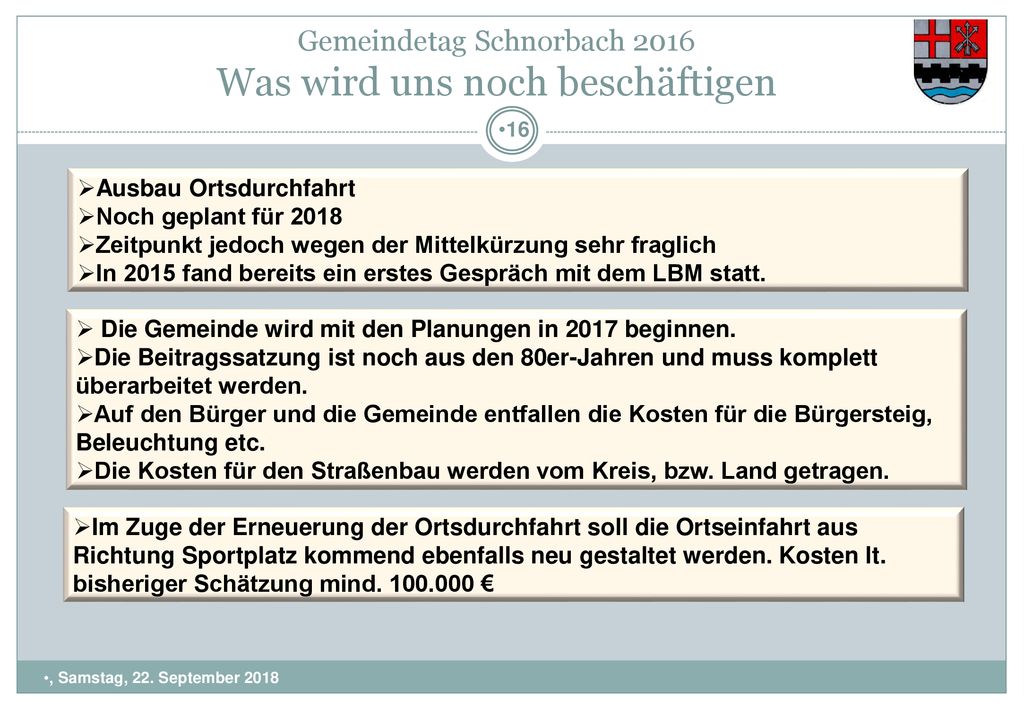 Gemeindetag Schnorbach 2016
Was wird uns noch beschäftigen

•16

➢Ausbau Ortsdurchfahrt
➢Noch geplant für 2018
➢Zeitpunkt jedoch wegen der Mittelkürzung sehr fraglich
➢In 2015 fand bereits ein erstes Gespräch mit dem LBM statt.

➢ Die Gemeinde wird mit den Planungen in 2017 beginnen.
➢Die Beitragssatzung ist noch aus den 80er-Jahren und muss komplett überarbeitet werden.
➢Auf den Bürger und die Gemeinde entfallen die Kosten für die Bürgersteig, Beleuchtung etc.
➢Die Kosten für den Straßenbau werden vom Kreis, bzw. Land getragen.

➢Im Zuge der Erneuerung der Ortsdurchfahrt soll die Ortseinfahrt aus Richtung Sportplatz kommend ebenfalls neu gestaltet werden. Kosten lt. bisheriger Schätzung mind. 100.000 €

•, Samstag, 22. September 2018